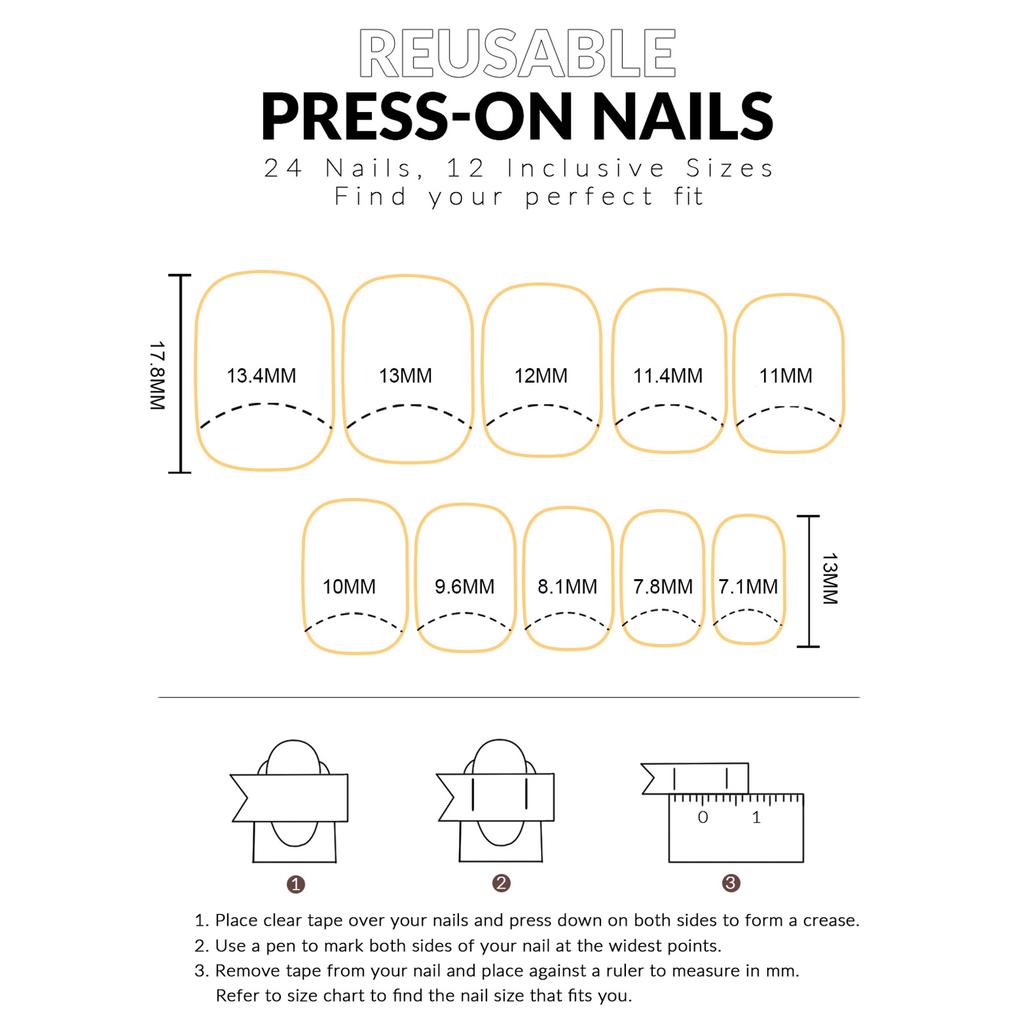 REUSABLE
PRESS-ON NAILS
24 Nails, 12 Inclusive Sizes
Find your perfect fit

17.8MM

13.4MM 13MM 12MM 11.4MM 11MM

10MM 9.6MM 8.1MM 7.8MM 7.1MM

13MM

0 1

1 2 3

1. Place clear tape over your nails and press down on both sides to form a crease.
2. Use a pen to mark both sides of your nail at the widest points.
3. Remove tape from your nail and place against a ruler to measure in mm. Refer to size chart to find the nail size that fits you.